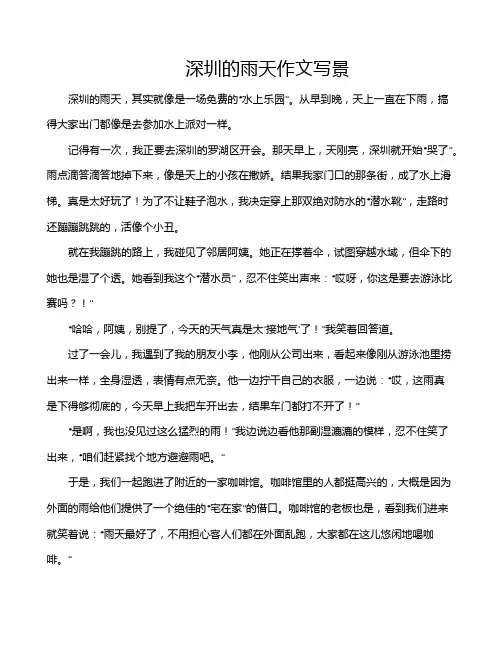 深圳的雨天作文写景

深圳的雨天，其实就像是一场免费的“水上乐园”。从早到晚，天上一直在下雨，搞得大家出门都像是去参加水上派对一样。

记得有一次，我正要去深圳的罗湖区开会。那天早上，天刚亮，深圳就开始“哭了”。雨点滴答滴答地掉下来，像是天上的小孩在撒娇。结果我家门口的那条街，成了水上滑梯。真是太好玩了！为了不让鞋子泡水，我决定穿上那双绝对防水的“潜水靴”，走路时还蹦蹦跳跳的，活像个小丑。

就在我蹦跳的路上，我碰见了邻居阿姨。她正在撑着伞，试图穿越水域，但伞下的她也是湿了个透。她看到我这个“潜水员”，忍不住笑出声来：“哎呀，你这是要去游泳比赛吗？！”

“哈哈，阿姨，别提了，今天的天气真是太‘接地气’了！”我笑着回答道。

过了一会儿，我遇到了我的朋友小李，他刚从公司出来，看起来像刚从游泳池里捞出来一样，全身湿透，表情有点无奈。他一边拧干自己的衣服，一边说：“哎，这雨真是下得够彻底的，今天早上我把车开出去，结果车门都打不开了！”

“是啊，我也没见过这么猛烈的雨！”我边说边看他那副湿漉漉的模样，忍不住笑了出来，“咱们赶紧找个地方避避雨吧。”

于是，我们一起跑进了附近的一家咖啡馆。咖啡馆里的人都挺高兴的，大概是因为外面的雨给他们提供了一个绝佳的“宅在家”的借口。咖啡馆的老板也是，看到我们进来就笑着说：“雨天最好了，不用担心客人们都在外面乱跑，大家都在这儿悠闲地喝咖啡。”